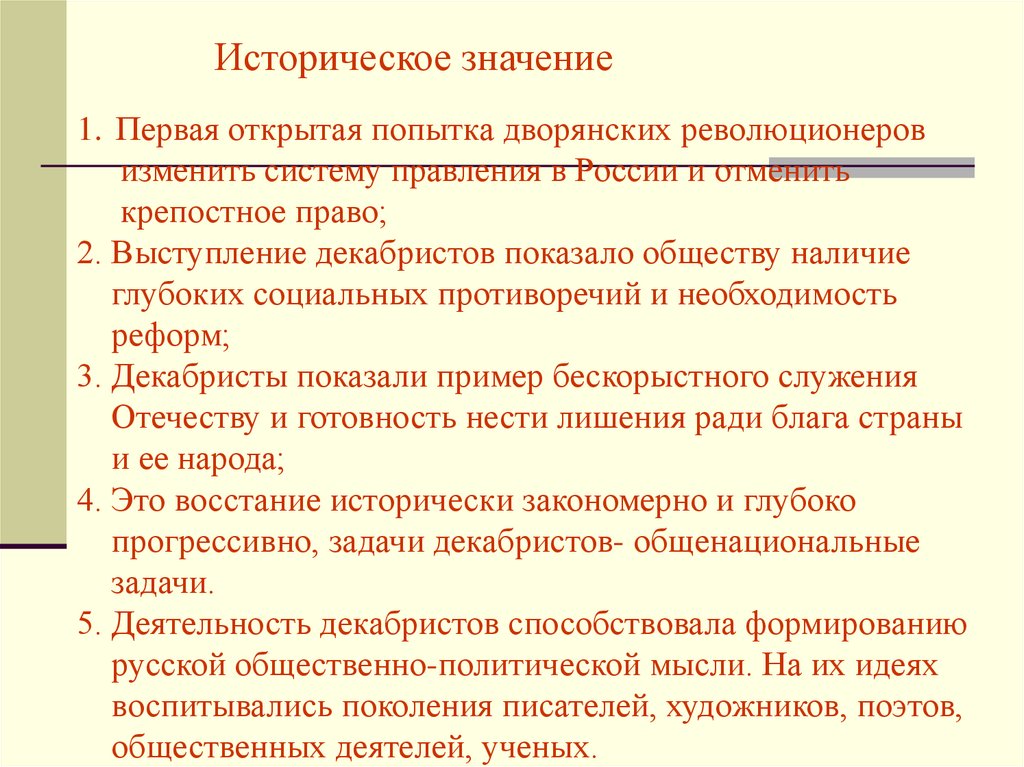 Историческое значение

1. Первая открытая попытка дворянских революционеров изменить систему правления в России и отменить крепостное право;
2. Выступление декабристов показало обществу наличие глубоких социальных противоречий и необходимость реформ;
3. Декабристы показали пример бескорыстного служения Отечеству и готовность нести лишения ради блага страны и ее народа;
4. Это восстание исторически закономерно и глубоко прогрессивно, задачи декабристов- общенациональные задачи.
5. Деятельность декабристов способствовала формированию русской общественно-политической мысли. На их идеях воспитывались поколения писателей, художников, поэтов, общественных деятелей, ученых.